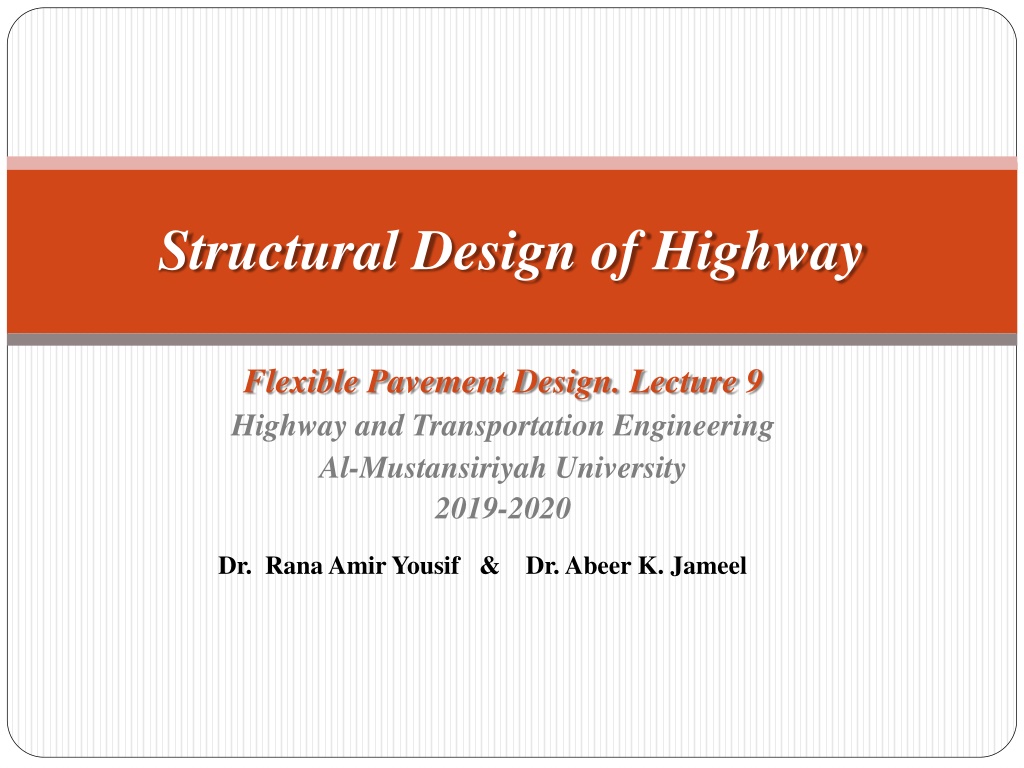 Structural Design of Highway

Flexible Pavement Design. Lecture 9
Highway and Transportation Engineering
Al-Mustansiriyah University
2019-2020

Dr. Rana Amir Yousif & Dr. Abeer K. Jameel